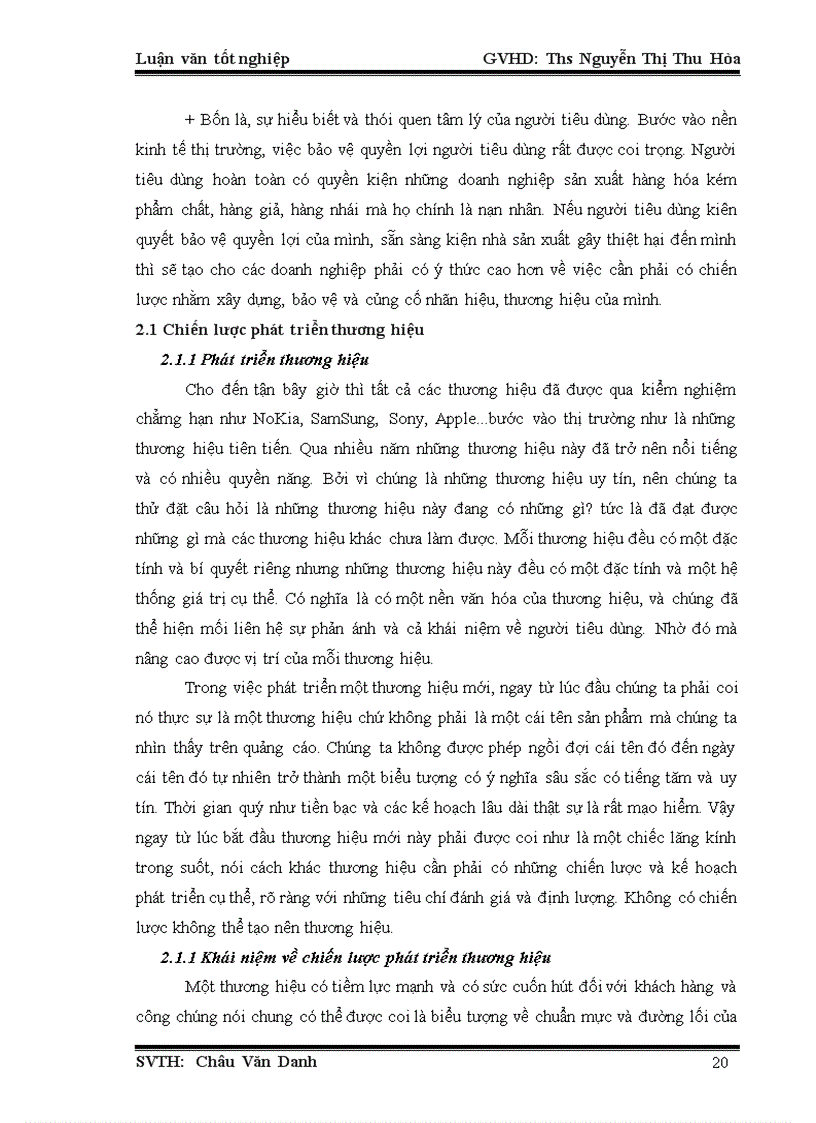 Luận văn tốt nghiệp GVHD: Ths Nguyễn Thị Thu Hòa

+ Bốn là, sự hiểu biết và thói quen tâm lý của người tiêu dùng. Bước vào nền kinh tế thị trường, việc bảo vệ quyền lợi người tiêu dùng rất được coi trọng. Người tiêu dùng hoàn toàn có quyền kiện những doanh nghiệp sản xuất hàng hóa kém phẩm chất, hàng giả, hàng nhái mà họ chính là nạn nhân. Nếu người tiêu dùng kiên quyết bảo vệ quyền lợi của mình, sẵn sàng kiện nhà sản xuất gây thiệt hại đến mình thì sẽ tạo cho các doanh nghiệp phải có ý thức cao hơn về việc cần phải có chiến lược nhằm xây dựng, bảo vệ và củng cố nhãn hiệu, thương hiệu của mình.

2.1 Chiến lược phát triển thương hiệu

2.1.1 Phát triển thương hiệu

Cho đến tận bây giờ thì tất cả các thương hiệu đã được qua kiểm nghiệm chẳng hạn như NoKia, SamSung, Sony, Apple...bước vào thị trường như là những thương hiệu tiên tiến. Qua nhiều năm những thương hiệu này đã trở nên nổi tiếng và có nhiều quyền năng. Bởi vì chúng là những thương hiệu uy tín, nên chúng ta thử đặt câu hỏi là những thương hiệu này đang có những gì? tức là đã đạt được những gì mà các thương hiệu khác chưa làm được. Mỗi thương hiệu đều có một đặc tính và bí quyết riêng nhưng những thương hiệu này đều có một đặc tính và một hệ thống giá trị cụ thể. Có nghĩa là có một nền văn hóa của thương hiệu, và chúng đã thể hiện mối liên hệ sự phản ánh và cả khái niệm về người tiêu dùng. Nhờ đó mà nâng cao được vị trí của mỗi thương hiệu.

Trong việc phát triển một thương hiệu mới, ngay từ lúc đầu chúng ta phải coi nó thực sự là một thương hiệu chứ không phải là một cái tên sản phẩm mà chúng ta nhìn thấy trên quảng cáo. Chúng ta không được phép ngồi đợi cái tên đó đến ngày cái tên đó tự nhiên trở thành một biểu tượng có ý nghĩa sâu sắc có tiếng tăm và uy tín. Thời gian quý như tiền bạc và các kế hoạch lâu dài thật sự là rất mạo hiểm. Vậy ngay từ lúc bắt đầu thương hiệu mới này phải được coi như là một chiếc lăng kính trong suốt, nói cách khác thương hiệu cần phải có những chiến lược và kế hoạch phát triển cụ thể, rõ ràng với những tiêu chí đánh giá và định lượng. Không có chiến lược không thể tạo nên thương hiệu.

2.1.1 Khái niệm về chiến lược phát triển thương hiệu

Một thương hiệu có tiềm lực mạnh và có sức cuốn hút đối với khách hàng và công chúng nói chung có thể được coi là biểu tượng về chuẩn mực và đường lối của

SVTH: Châu Văn Danh 20